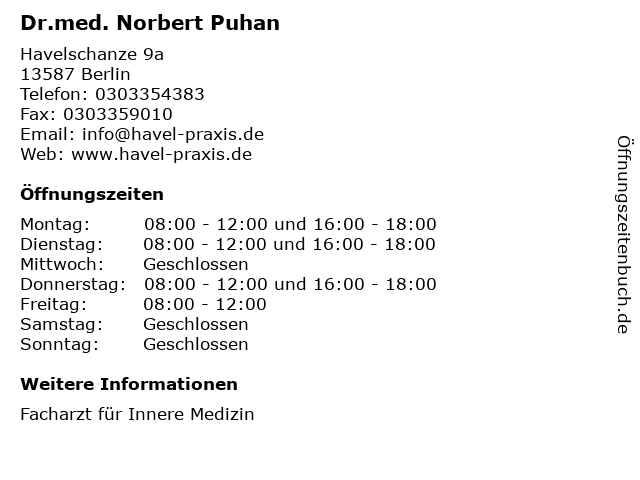 Dr.med. Norbert Puhan

Havelschanze 9a
13587 Berlin
Telefon: 0303354383
Fax: 0303359010
Email: info@havel-praxis.de
Web: www.havel-praxis.de

Öffnungszeiten

Montag: 08:00 - 12:00 und 16:00 - 18:00
Dienstag: 08:00 - 12:00 und 16:00 - 18:00
Mittwoch: Geschlossen
Donnerstag: 08:00 - 12:00 und 16:00 - 18:00
Freitag: 08:00 - 12:00
Samstag: Geschlossen
Sonntag: Geschlossen

Weitere Informationen

Facharzt für Innere Medizin

Öffnungszeitenbuch.de